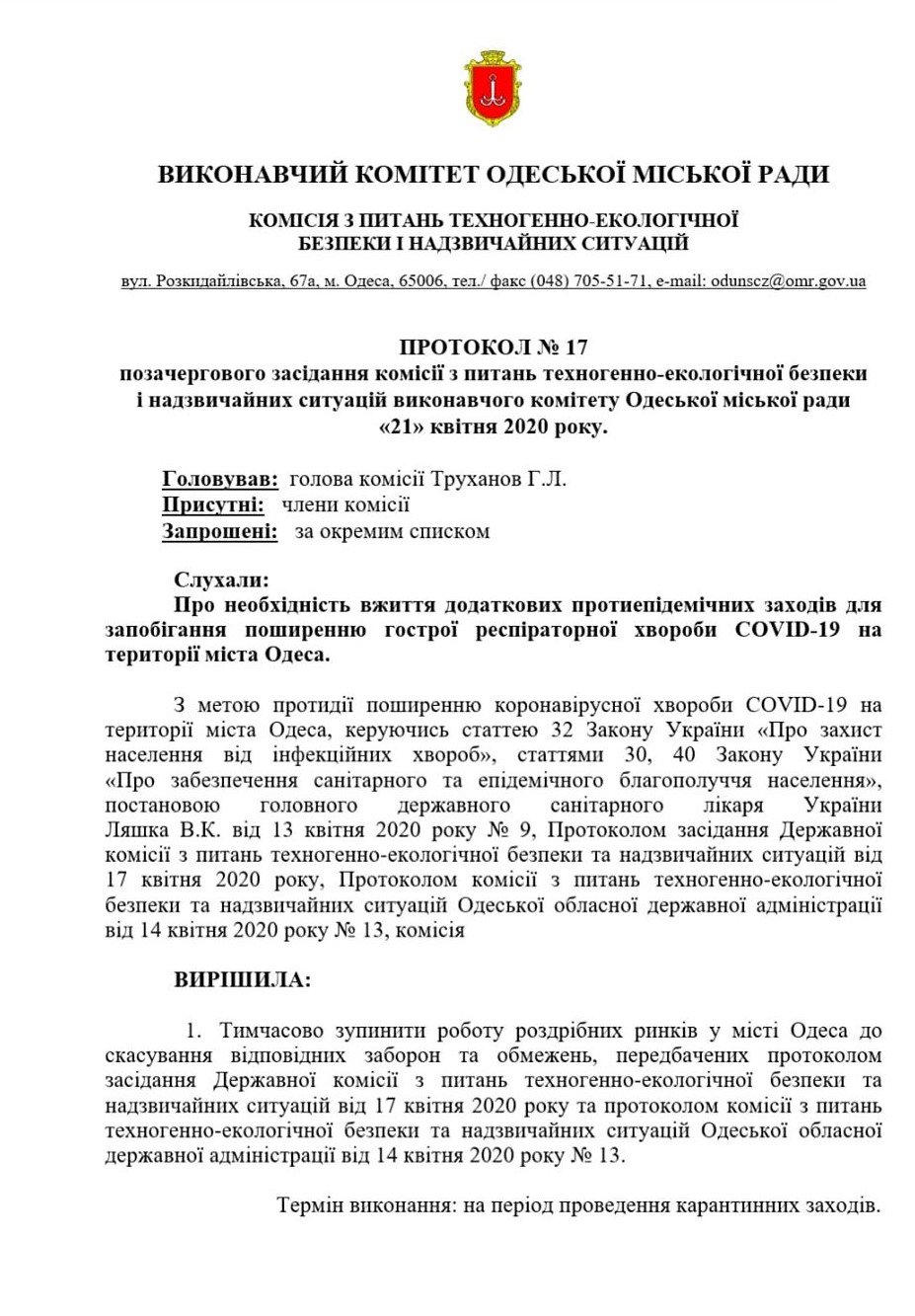 ВИКОНАВЧИЙ КОМІТЕТ ОДЕСЬКОЇ МІСЬКОЇ РАДИ

КОМІСІЯ З ПИТАНЬ ТЕХНОГЕННО-ЕКОЛОГІЧНОЇ БЕЗПЕКИ І НАДЗВИЧАЙНИХ СИТУАЦІЙ

вул. Розкидайлівська, 67а, м. Одеса, 65006, тел./ факс (048) 705-51-71, e-mail: odunscz@omr.gov.ua

ПРОТОКОЛ № 17
позачергового засідання комісії з питань техногенно-екологічної безпеки і надзвичайних ситуацій виконавчого комітету Одеської міської ради «21» квітня 2020 року.

Головував: голова комісії Труханов Г.Л.
Присутні: члени комісії
Запрошені: за окремим списком

Слухали:
Про необхідність вжиття додаткових протиепідемічних заходів для запобігання поширенню гострої респіраторної хвороби COVID-19 на території міста Одеса.

З метою протидії поширенню коронавірусної хвороби COVID-19 на території міста Одеса, керуючись статтею 32 Закону України «Про захист населення від інфекційних хвороб», статтями 30, 40 Закону України «Про забезпечення санітарного та епідемічного благополуччя населення», постановою головного державного санітарного лікаря України Ляшка В.К. від 13 квітня 2020 року № 9, Протоколом засідання Державної комісії з питань техногенно-екологічної безпеки та надзвичайних ситуацій від 17 квітня 2020 року, Протоколом комісії з питань техногенно-екологічної безпеки та надзвичайних ситуацій Одеської обласної державної адміністрації від 14 квітня 2020 року № 13, комісія

ВИРІШИЛА:

1. Тимчасово зупинити роботу роздрібних ринків у місті Одеса до скасування відповідних заборон та обмежень, передбачених протоколом засідання Державної комісії з питань техногенно-екологічної безпеки та надзвичайних ситуацій від 17 квітня 2020 року та протоколом комісії з питань техногенно-екологічної безпеки та надзвичайних ситуацій Одеської обласної державної адміністрації від 14 квітня 2020 року № 13.

Термін виконання: на період проведення карантинних заходів.